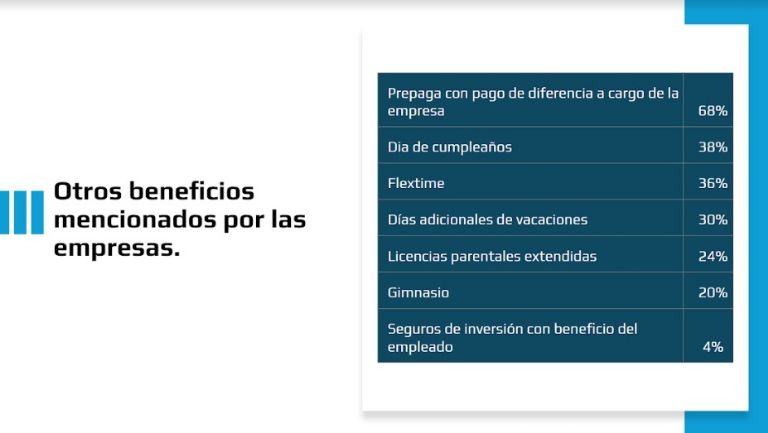 Otros beneficios mencionados por las empresas.

| Prepaga con pago de diferencia a cargo de la empresa | 68% |
|---|---|
| Dia de cumpleaños | 38% |
| Flextime | 36% |
| Días adicionales de vacaciones | 30% |
| Licencias parentales extendidas | 24% |
| Gimnasio | 20% |
| Seguros de inversión con beneficio del empleado | 4% |